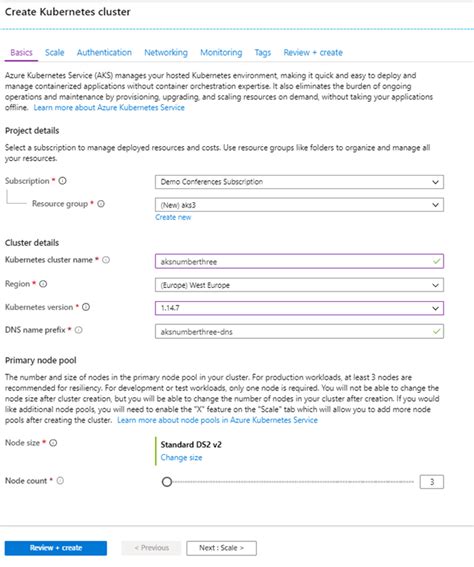 Create Kubernetes cluster

Basics Scale Authentication Networking Monitoring Tags Review + create

Azure Kubernetes Service (AKS) manages your hosted Kubernetes environment, making it quick and easy to deploy and manage containerized applications without container orchestration expertise. It also eliminates the burden of ongoing operations and maintenance by provisioning, upgrading, and scaling resources on demand, without taking your applications offline. Learn more about Azure Kubernetes Service

Project details

Select a subscription to manage deployed resources and costs. Use resource groups like folders to organize and manage all your resources.

Subscription *

Demo Conferences Subscription

Resource group *

(New) aks3

Create new

Cluster details

Kubernetes cluster name *

aksnumberthree

Region *

(Europe) West Europe

Kubernetes version *

1.14.7

DNS name prefix *

aksnumberthree-dns

Primary node pool

The number and size of nodes in the primary node pool in your cluster. For production workloads, at least 3 nodes are recommended for resiliency. For development or test workloads, only one node is required. You will not be able to change the node size after cluster creation, but you will be able to change the number of nodes in your cluster after creation. If you would like additional node pools, you will need to enable the "X" feature on the "Scale" tab which will allow you to add more node pools after creating the cluster. Learn more about node pools in Azure Kubernetes Service

Node size *

Standard DS2 v2

Change size

Node count *

3

Review + create

< Previous

Next : Scale >